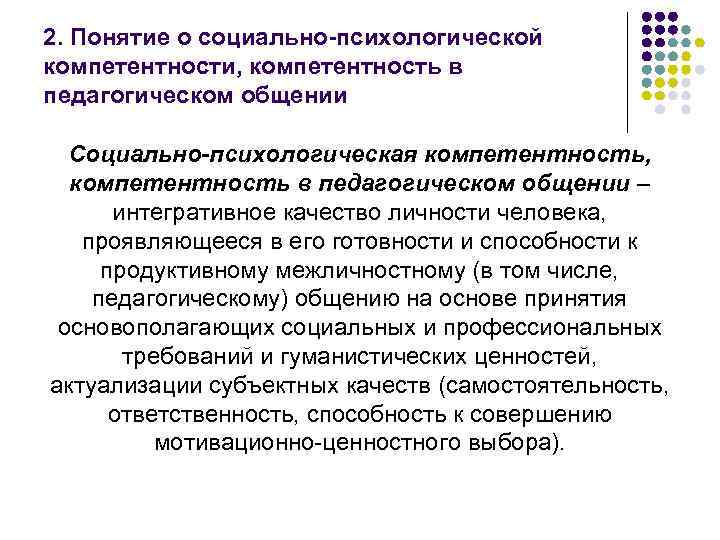 2. Понятие о социально-психологической компетентности, компетентность в педагогическом общении

Социально-психологическая компетентность, компетентность в педагогическом общении – интегративное качество личности человека, проявляющееся в его готовности и способности к продуктивному межличностному (в том числе, педагогическому) общению на основе принятия основополагающих социальных и профессиональных требований и гуманистических ценностей, актуализации субъектных качеств (самостоятельность, ответственность, способность к совершению мотивационно-ценностного выбора).